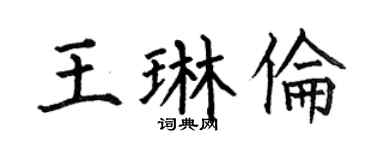 王琳倫
词典网